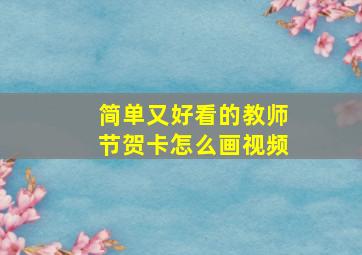 简单又好看的教师节贺卡怎么画视频